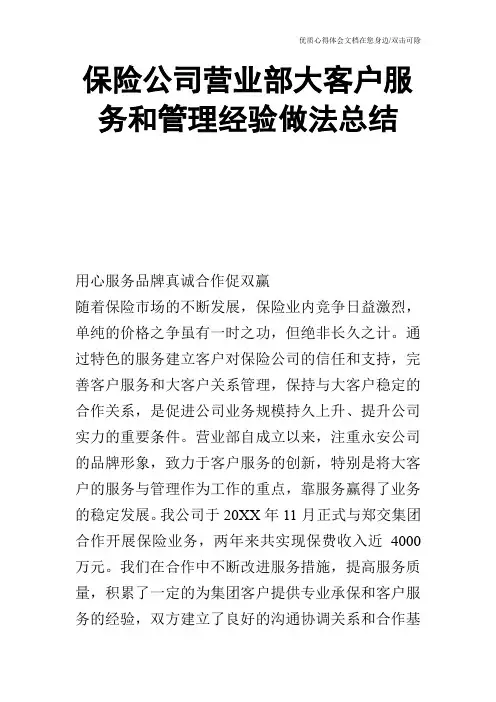 优质心得体会文档在您身边/双击可除

保险公司营业部大客户服务和管理经验做法总结

用心服务品牌真诚合作促双赢

随着保险市场的不断发展，保险业内竞争日益激烈，单纯的价格之争虽有一时之功，但绝非长久之计。通过特色的服务建立客户对保险公司的信任和支持，完善客户服务和大客户关系管理，保持与大客户稳定的合作关系，是促进公司业务规模持久上升、提升公司实力的重要条件。营业部自成立以来，注重永安公司的品牌形象，致力于客户服务的创新，特别是将大客户的服务与管理作为工作的重点，靠服务赢得了业务的稳定发展。我公司于 20XX 年 11 月正式与郑交集团合作开展保险业务，两年来共实现保费收入近 4000 万元。我们在合作中不断改进服务措施，提高服务质量，积累了一定的为集团客户提供专业承保和客户服务的经验，双方建立了良好的沟通协调关系和合作基